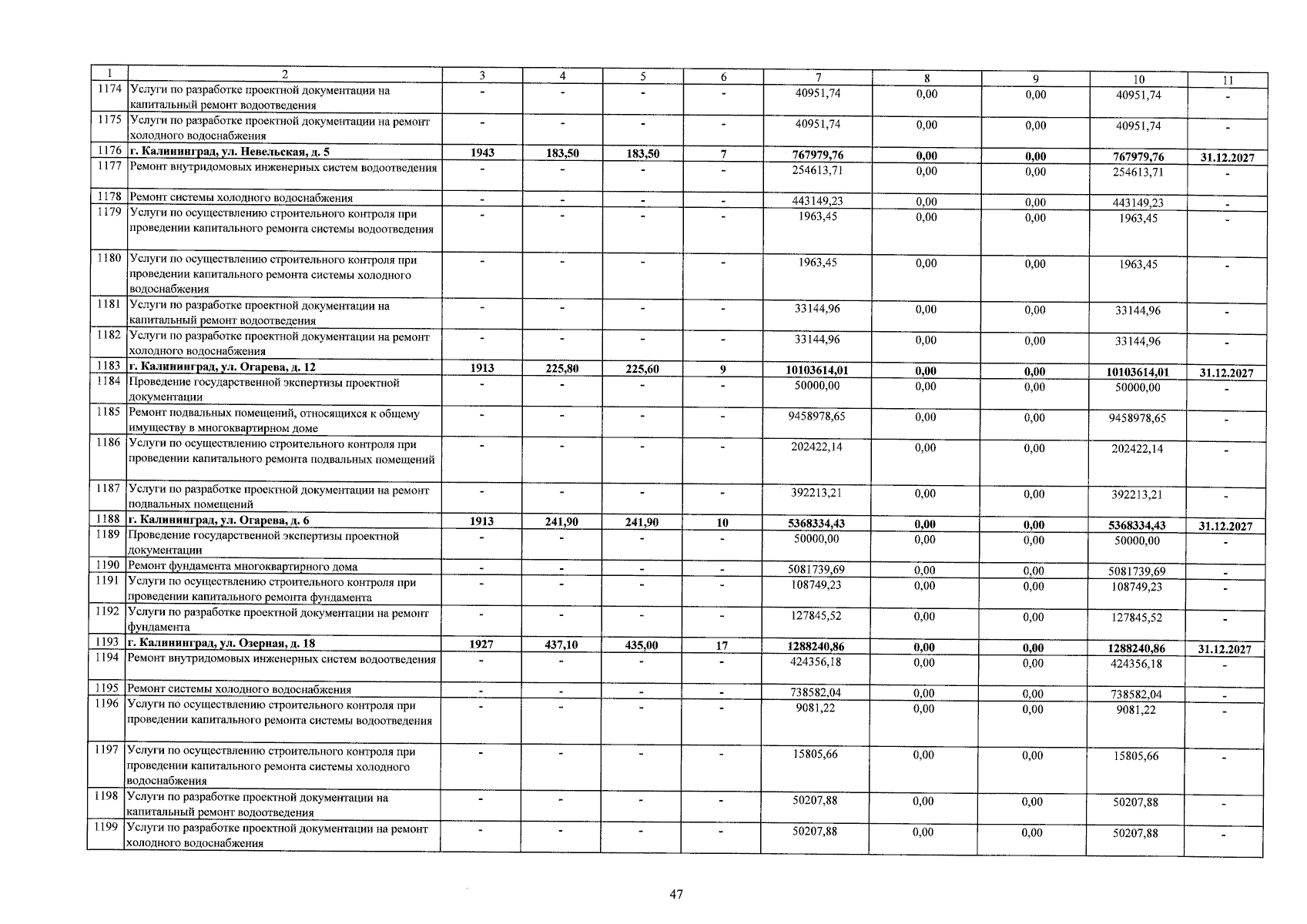 | 1 | 2 | 3 | 4 | 5 | 6 | 7 | 8 | 9 | 10 | 11 |
|---|---|---|---|---|---|---|---|---|---|---|
| 1174 | Услуги по разработке проектной документации на капитальный ремонт водоотведения | - | - | - | - | 40951,74 | 0,00 | 0,00 | 40951,74 | - |
| 1175 | Услуги по разработке проектной документации на ремонт холодного водоснабжения | - | - | - | - | 40951,74 | 0,00 | 0,00 | 40951,74 | - |
| 1176 | г. Калининград, ул. Невельская, д. 5 | 1943 | 183,50 | 183,50 | 7 | 767979,76 | 0,00 | 0,00 | 767979,76 | 31.12.2027 |
| 1177 | Ремонт внутридомовых инженерных систем водоотведения | - | - | - | - | 254613,71 | 0,00 | 0,00 | 254613,71 | - |
| 1178 | Ремонт системы холодного водоснабжения | - | - | - | - | 443149,23 | 0,00 | 0,00 | 443149,23 | - |
| 1179 | Услуги по осуществлению строительного контроля при проведении капитального ремонта системы водоотведения | - | - | - | - | 1963,45 | 0,00 | 0,00 | 1963,45 | - |
| 1180 | Услуги по осуществлению строительного контроля при проведении капитального ремонта системы холодного водоснабжения | - | - | - | - | 1963,45 | 0,00 | 0,00 | 1963,45 | - |
| 1181 | Услуги по разработке проектной документации на капитальный ремонт водоотведения | - | - | - | - | 33144,96 | 0,00 | 0,00 | 33144,96 | - |
| 1182 | Услуги по разработке проектной документации на ремонт холодного водоснабжения | - | - | - | - | 33144,96 | 0,00 | 0,00 | 33144,96 | - |
| 1183 | г. Калининград, ул. Огарева, д. 12 | 1913 | 225,80 | 225,60 | 9 | 10103614,01 | 0,00 | 0,00 | 10103614,01 | 31.12.2027 |
| 1184 | Проведение государственной экспертизы проектной документации | - | - | - | - | 50000,00 | 0,00 | 0,00 | 50000,00 | - |
| 1185 | Ремонт подвальных помещений, относящихся к общему имуществу в многоквартирном доме | - | - | - | - | 9458978,65 | 0,00 | 0,00 | 9458978,65 | - |
| 1186 | Услуги по осуществлению строительного контроля при проведении капитального ремонта подвальных помещений | - | - | - | - | 202422,14 | 0,00 | 0,00 | 202422,14 | - |
| 1187 | Услуги по разработке проектной документации на ремонт подвальных помещений | - | - | - | - | 392213,21 | 0,00 | 0,00 | 392213,21 | - |
| 1188 | г. Калининград, ул. Огарева, д. 6 | 1913 | 241,90 | 241,90 | 10 | 5368334,43 | 0,00 | 0,00 | 5368334,43 | 31.12.2027 |
| 1189 | Проведение государственной экспертизы проектной документации | - | - | - | - | 50000,00 | 0,00 | 0,00 | 50000,00 | - |
| 1190 | Ремонт фундамента многоквартирного дома | - | - | - | - | 5081739,69 | 0,00 | 0,00 | 5081739,69 | - |
| 1191 | Услуги по осуществлению строительного контроля при проведении капитального ремонта фундамента | - | - | - | - | 108749,23 | 0,00 | 0,00 | 108749,23 | - |
| 1192 | Услуги по разработке проектной документации на ремонт фундамента | - | - | - | - | 127845,52 | 0,00 | 0,00 | 127845,52 | - |
| 1193 | г. Калининград, ул. Озерная, д. 18 | 1927 | 437,10 | 435,00 | 17 | 1288240,86 | 0,00 | 0,00 | 1288240,86 | 31.12.2027 |
| 1194 | Ремонт внутридомовых инженерных систем водоотведения | - | - | - | - | 424356,18 | 0,00 | 0,00 | 424356,18 | - |
| 1195 | Ремонт системы холодного водоснабжения | - | - | - | - | 738582,04 | 0,00 | 0,00 | 738582,04 | - |
| 1196 | Услуги по осуществлению строительного контроля при проведении капитального ремонта системы водоотведения | - | - | - | - | 9081,22 | 0,00 | 0,00 | 9081,22 | - |
| 1197 | Услуги по осуществлению строительного контроля при проведении капитального ремонта системы холодного водоснабжения | - | - | - | - | 15805,66 | 0,00 | 0,00 | 15805,66 | - |
| 1198 | Услуги по разработке проектной документации на капитальный ремонт водоотведения | - | - | - | - | 50207,88 | 0,00 | 0,00 | 50207,88 | - |
| 1199 | Услуги по разработке проектной документации на ремонт холодного водоснабжения | - | - | - | - | 50207,88 | 0,00 | 0,00 | 50207,88 | - |

47